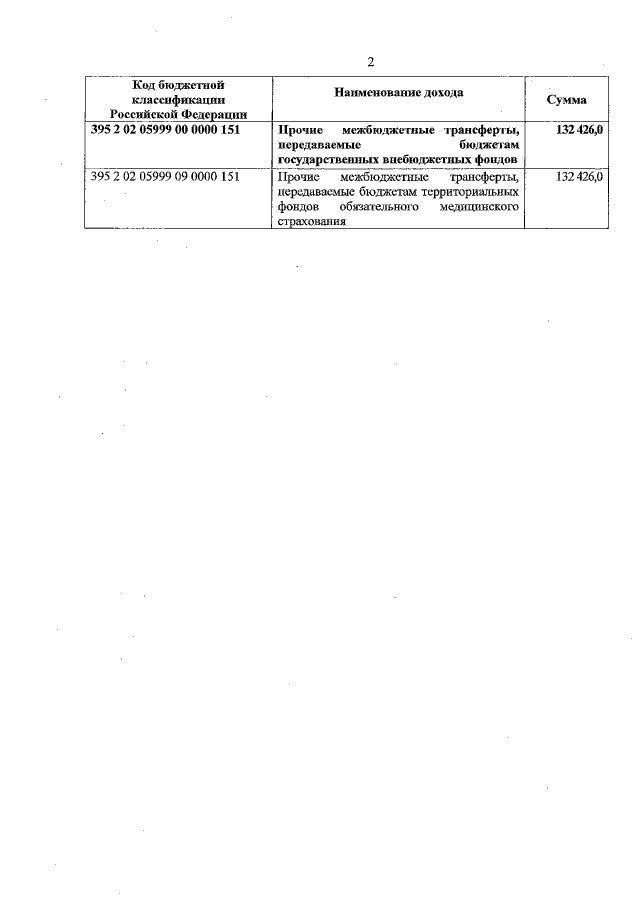 2

| Код бюджетной классификации Российской Федерации | Наименование дохода | Сумма |
|---|---|---|
| 395 2 02 05999 00 0000 151 | Прочие межбюджетные трансферты, передаваемые бюджетам государственных внебюджетных фондов | 132 426,0 |
| 395 2 02 05999 09 0000 151 | Прочие межбюджетные трансферты, передаваемые бюджетам территориальных фондов обязательного медицинского страхования | 132 426,0 |